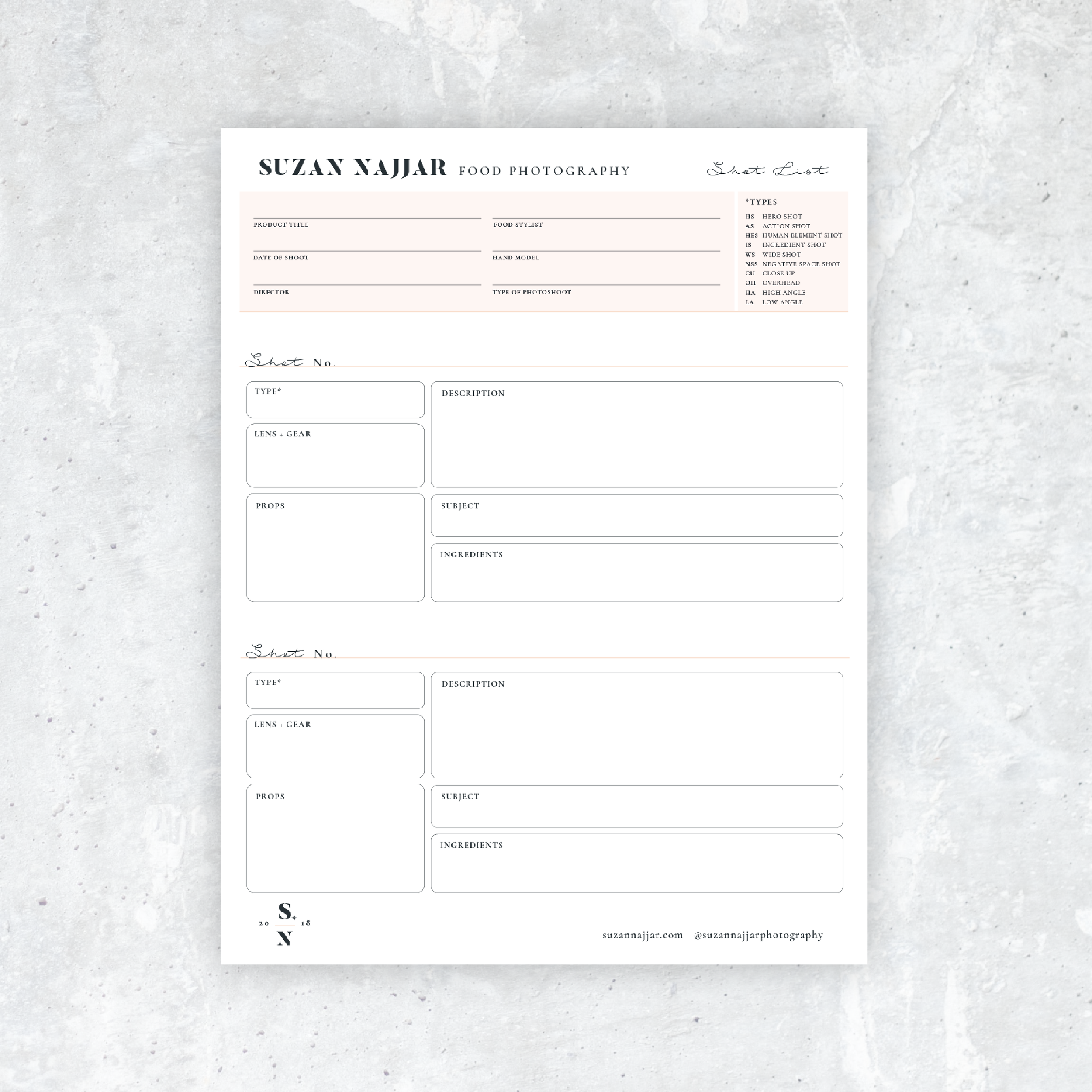 SUZAN NAJJAR FOOD PHOTOGRAPHY

Shot List

____
PRODUCT TITLE

____
DATE OF SHOOT

____
DIRECTOR

____
FOOD STYLIST

____
HAND MODEL

____
TYPE OF PHOTOSHOOT

*TYPES
HS HERO SHOT
AS ACTION SHOT
HES HUMAN ELEMENT SHOT
IS INGREDIENT SHOT
WS WIDE SHOT
NSS NEGATIVE SPACE SHOT
CU CLOSE UP
OH OVERHEAD
HA HIGH ANGLE
LA LOW ANGLE

Shot No.

TYPE*

LENS + GEAR

PROPS

DESCRIPTION

SUBJECT

INGREDIENTS

Shot No.

TYPE*

LENS + GEAR

PROPS

DESCRIPTION

SUBJECT

INGREDIENTS

20 S N 18

suzannajjar.com @suzannajjarphotography